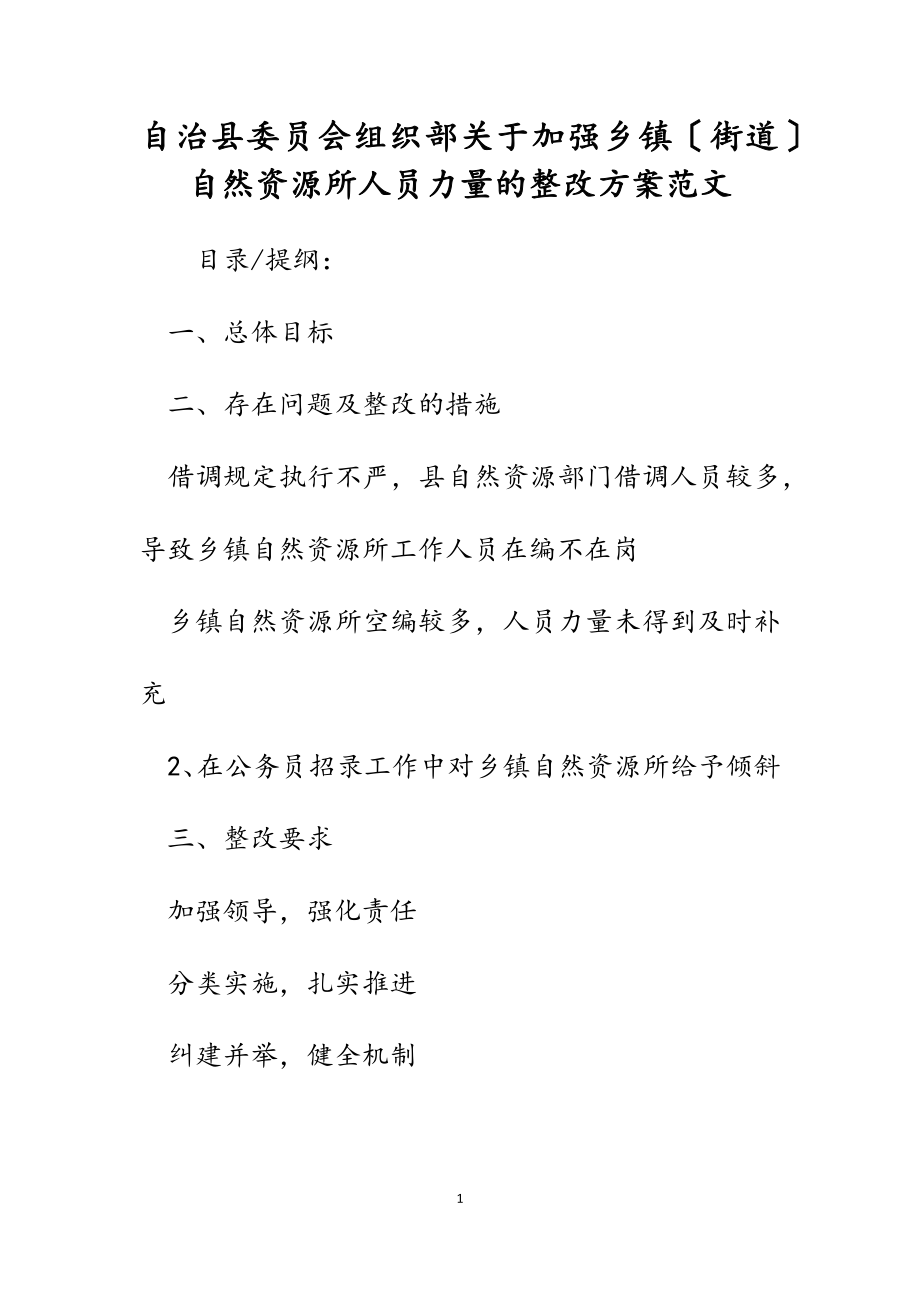 自治县委员会组织部关于加强乡镇〔街道〕自然资源所人员力量的整改方案范文

目录/提纲：

一、总体目标

二、存在问题及整改的措施

借调规定执行不严，县自然资源部门借调人员较多，导致乡镇自然资源所工作人员在编不在岗

乡镇自然资源所空编较多，人员力量未得到及时补充

2、在公务员招录工作中对乡镇自然资源所给予倾斜

三、整改要求

加强领导，强化责任

分类实施，扎实推进

纠建并举，健全机制

1